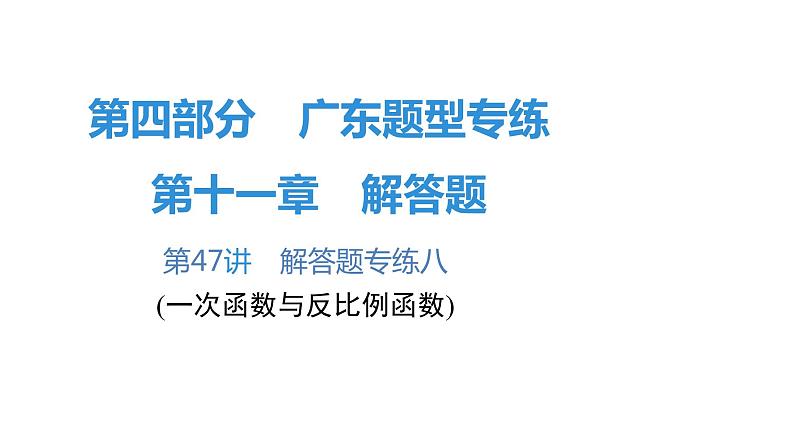 第四部分　广东题型专练

第十一章　解答题

第47讲　解答题专练八

(一次函数与反比例函数)